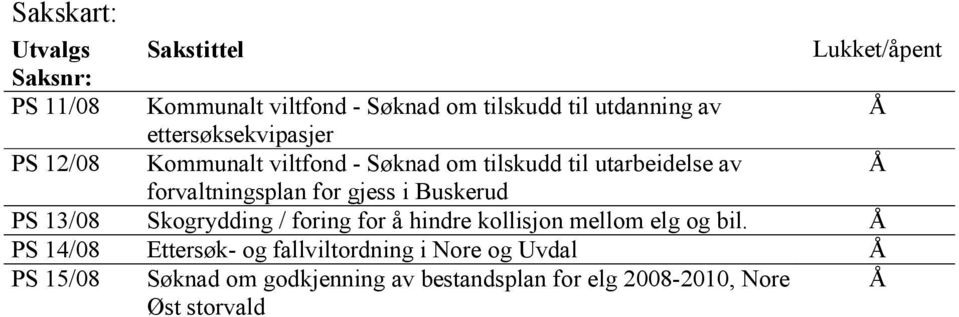 Sakskart:

| Utvalgs Saksnr: | Sakstittel | Lukket/åpent |
|---|---|---|
| PS 11/08 | Kommunalt viltfond - Søknad om tilskudd til utdanning av ettersøksekvipasjer | Å |
| PS 12/08 | Kommunalt viltfond - Søknad om tilskudd til utarbeidelse av forvaltningsplan for gjess i Buskerud | Å |
| PS 13/08 | Skogrydding / foring for å hindre kollisjon mellom elg og bil. | Å |
| PS 14/08 | Ettersøk- og fallviltordning i Nore og Uvdal | Å |
| PS 15/08 | Søknad om godkjenning av bestandsplan for elg 2008-2010, Nore Øst storvald | Å |